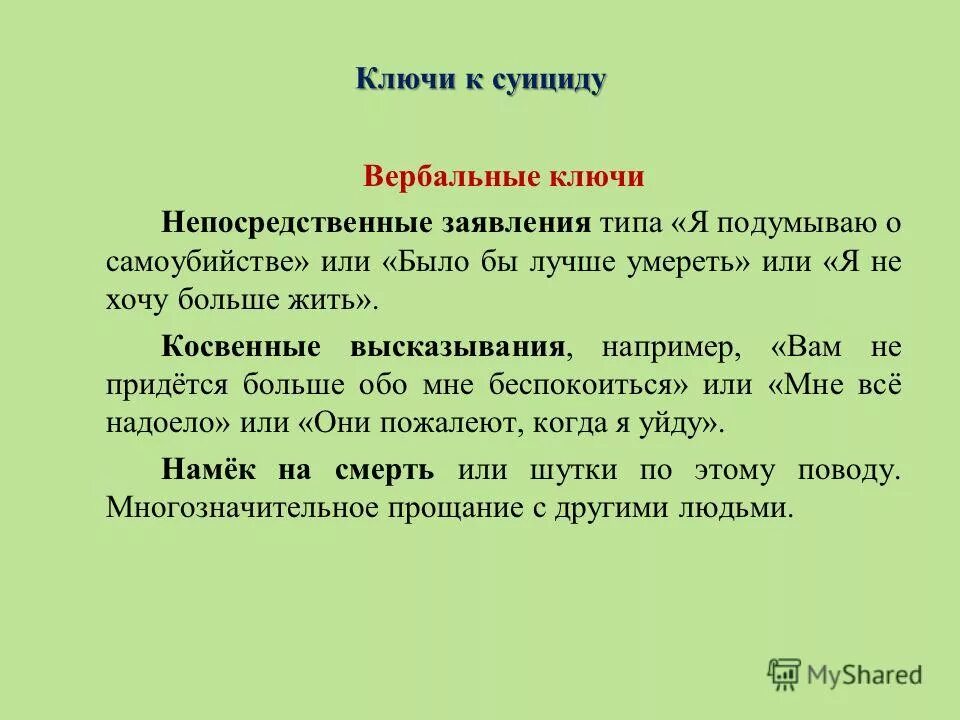 Ключи к суициду

Вербальные ключи

Непосредственные заявления типа «Я подумываю о самоубийстве» или «Было бы лучше умереть» или «Я не хочу больше жить».

Косвенные высказывания, например, «Вам не придётся больше обо мне беспокоиться» или «Мне всё надоело» или «Они пожалеют, когда я уйду».

Намёк на смерть или шутки по этому поводу. Многозначительное прощание с другими людьми.

MyShared